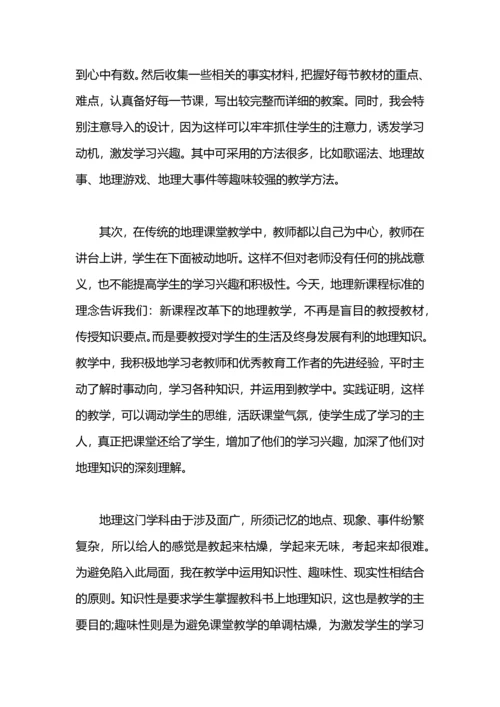 到心中有数。然后收集一些相关的事实材料，把握好每节教材的重点、难点，认真备好每一节课，写出较完整而详细的教案。同时，我会特别注意导入的设计，因为这样可以牢牢抓住学生的注意力，诱发学习动机，激发学习兴趣。其中可采用的方法很多，比如歌谣法、地理故事、地理游戏、地理大事件等趣味较强的教学方法。

其次，在传统的地理课堂教学中，教师都以自己为中心，教师在讲台上讲，学生在下面被动地听。这样不但对老师没有任何的挑战意义，也不能提高学生的学习兴趣和积极性。今天，地理新课程标准的理念告诉我们：新课程改革下的地理教学，不再是盲目的教授教材，传授知识要点。而是要教授对学生的生活及终身发展有利的地理知识。教学中，我积极地学习老教师和优秀教育工作者的先进经验，平时主动了解时事动向，学习各种知识，并运用到教学中。实践证明，这样的教学，可以调动学生的思维，活跃课堂气氛，使学生成了学习的主人，真正把课堂还给了学生，增加了他们的学习兴趣，加深了他们对地理知识的深刻理解。

地理这门学科由于涉及面广，所须记忆的地点、现象、事件纷繁复杂，所以给人的感觉是教起来枯燥，学起来无味，考起来却很难。为避免陷入此局面，我在教学中运用知识性、趣味性、现实性相结合的原则。知识性是要求学生掌握教科书上地理知识，这也是教学的主要目的;趣味性则是为避免课堂教学的单调枯燥，为激发学生的学习